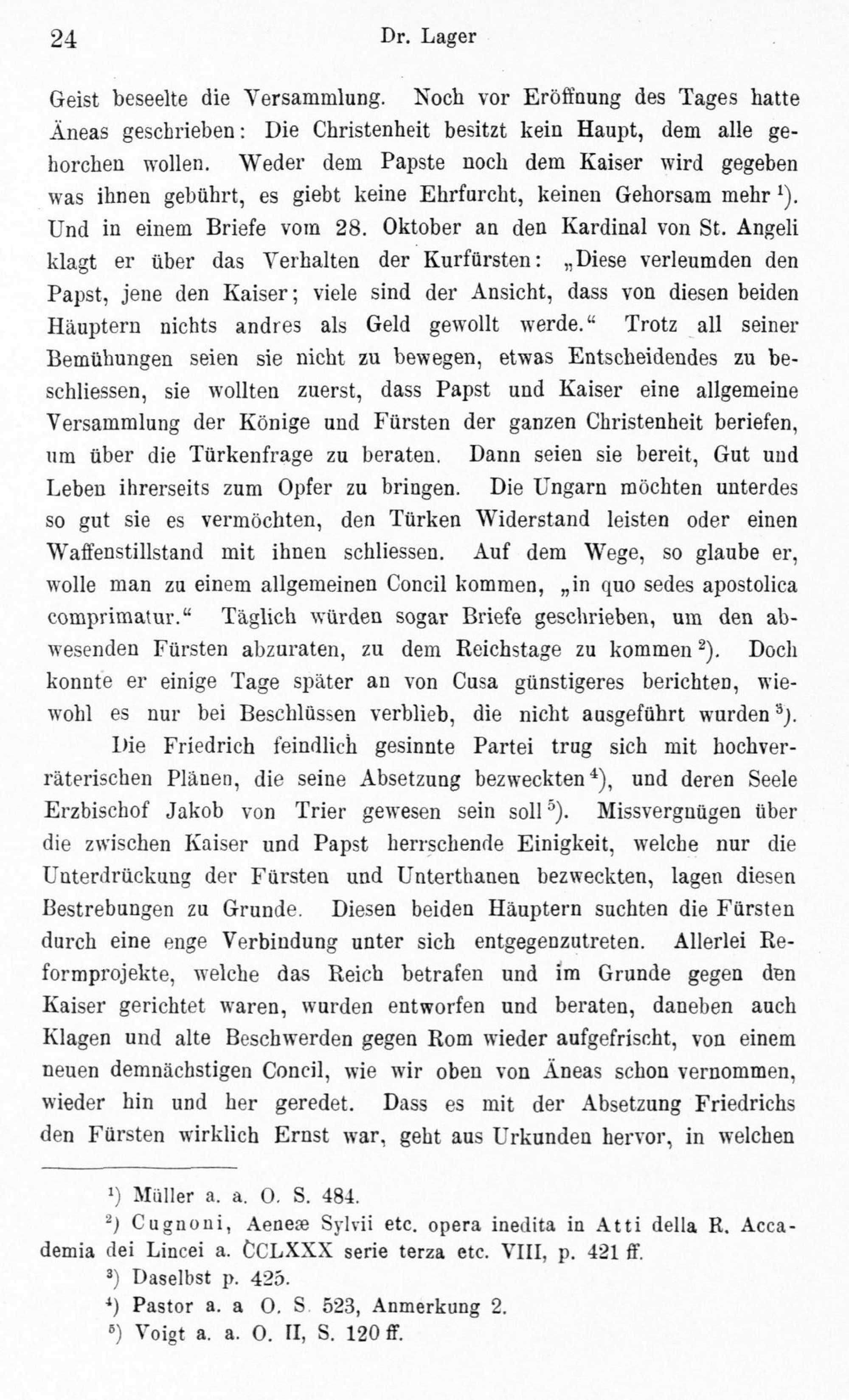 24 Dr. Lager

Geist beseelte die Versammlung. Noch vor Eröffnung des Tages hatte Äneas geschrieben: Die Christenheit besitzt kein Haupt, dem alle gehorchen wollen. Weder dem Papste noch dem Kaiser wird gegeben was ihnen gebührt, es giebt keine Ehrfurcht, keinen Gehorsam mehr $^{1}$). Und in einem Briefe vom 28. Oktober an den Kardinal von St. Angeli klagt er über das Verhalten der Kurfürsten: „Diese verleumden den Papst, jene den Kaiser; viele sind der Ansicht, dass von diesen beiden Häuptern nichts andres als Geld gewollt werde.“ Trotz all seiner Bemühungen seien sie nicht zu bewegen, etwas Entscheidendes zu beschliessen, sie wollten zuerst, dass Papst und Kaiser eine allgemeine Versammlung der Könige und Fürsten der ganzen Christenheit beriefen, um über die Türkenfrage zu beraten. Dann seien sie bereit, Gut und Leben ihrerseits zum Opfer zu bringen. Die Ungarn möchten unterdes so gut sie es vermöchten, den Türken Widerstand leisten oder einen Waffenstillstand mit ihnen schliessen. Auf dem Wege, so glaube er, wolle man zu einem allgemeinen Concil kommen, „in quo sedes apostolica comprimatur.“ Täglich würden sogar Briefe geschrieben, um den abwesenden Fürsten abzuraten, zu dem Reichstage zu kommen $^{2}$). Doch konnte er einige Tage später an von Cusa günstigeres berichten, wiewohl es nur bei Beschlüssen verblieb, die nicht ausgeführt wurden $^{3}$).

Die Friedrich feindlich gesinnte Partei trug sich mit hochverräterischen Plänen, die seine Absetzung bezweckten $^{4}$), und deren Seele Erzbischof Jakob von Trier gewesen sein soll $^{5}$). Missvergnügen über die zwischen Kaiser und Papst herrschende Einigkeit, welche nur die Unterdrückung der Fürsten und Unterthanen bezweckten, lagen diesen Bestrebungen zu Grunde. Diesen beiden Häuptern suchten die Fürsten durch eine enge Verbindung unter sich entgegenzutreten. Allerlei Reformprojekte, welche das Reich betrafen und im Grunde gegen den Kaiser gerichtet waren, wurden entworfen und beraten, daneben auch Klagen und alte Beschwerden gegen Rom wieder aufgefrischt, von einem neuen demnächstigen Concil, wie wir oben von Äneas schon vernommen, wieder hin und her geredet. Dass es mit der Absetzung Friedrichs den Fürsten wirklich Ernst war, geht aus Urkunden hervor, in welchen

$^{1}$) Müller a. a. O. S. 484.

$^{2}$) Cugnoni, Aeneæ Sylvii etc. opera inedita in Atti della R. Accademia dei Lincei a. CCLXXX serie terza etc. VIII, p. 421 ff.

$^{3}$) Daselbst p. 425.

$^{4}$) Pastor a. a O. S 523, Anmerkung 2.

$^{5}$) Voigt a. a. O. II, S. 120 ff.